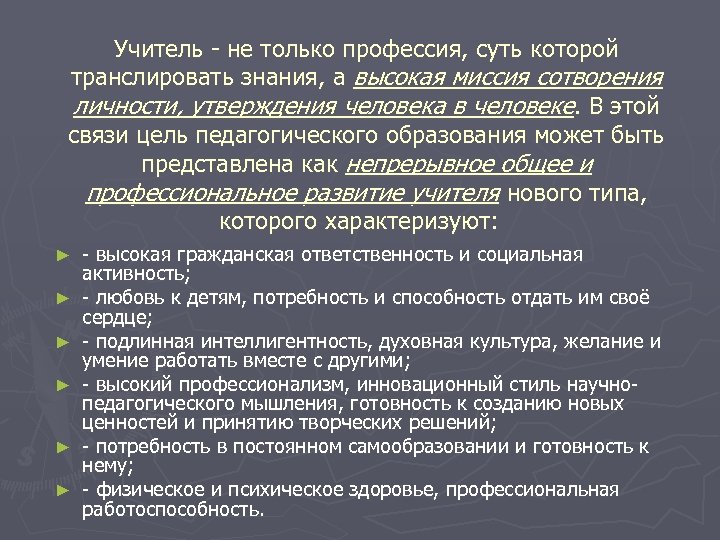 Учитель - не только профессия, суть которой транслировать знания, а высокая миссия сотворения личности, утверждения человека в человеке. В этой связи цель педагогического образования может быть представлена как непрерывное общее и профессиональное развитие учителя нового типа, которого характеризуют:

► - высокая гражданская ответственность и социальная активность;
► - любовь к детям, потребность и способность отдать им своё сердце;
► - подлинная интеллигентность, духовная культура, желание и умение работать вместе с другими;
► - высокий профессионализм, инновационный стиль научно-педагогического мышления, готовность к созданию новых ценностей и принятию творческих решений;
► - потребность в постоянном самообразовании и готовность к нему;
► - физическое и психическое здоровье, профессиональная работоспособность.